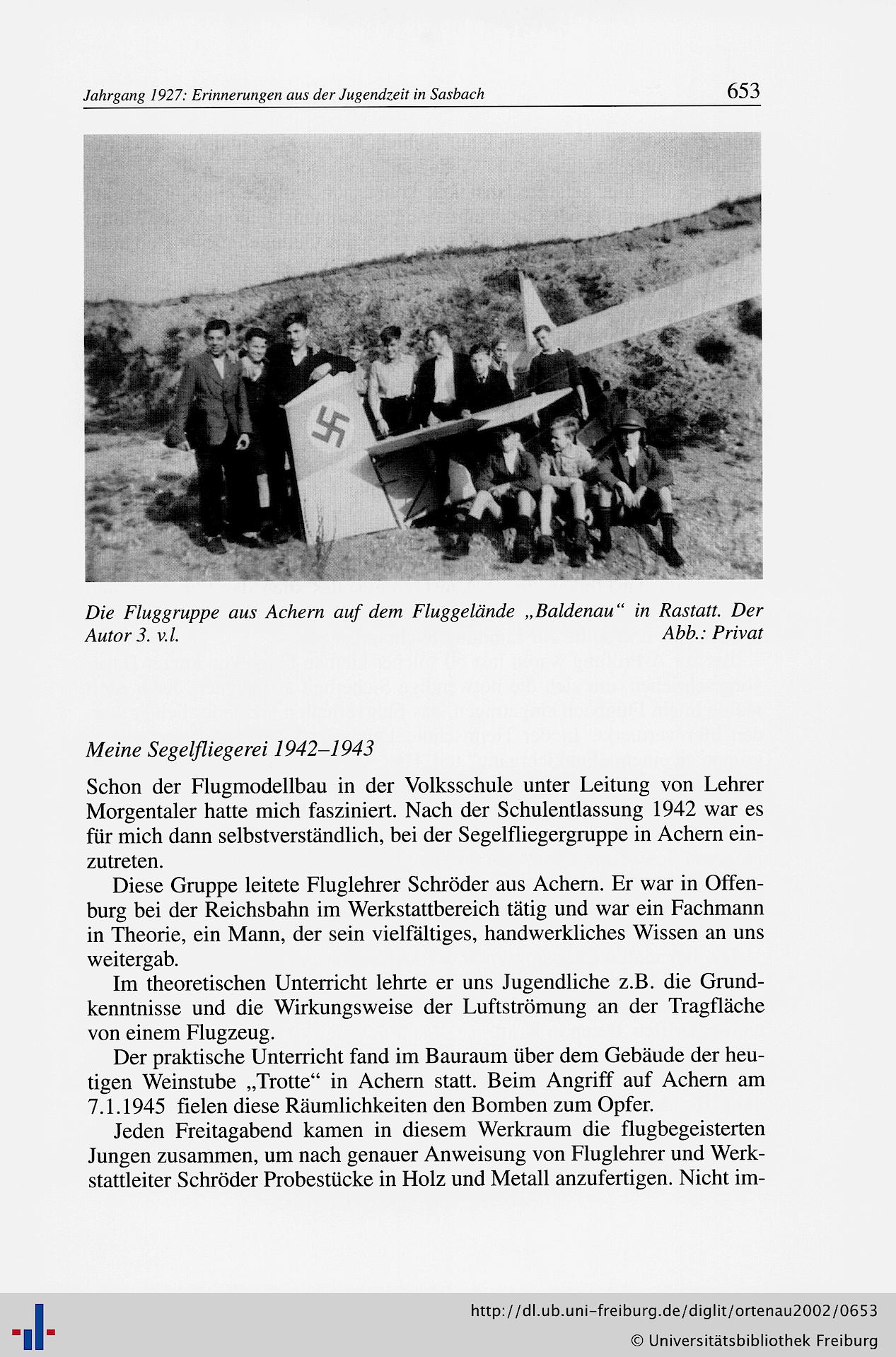 Jahrgang 1927: Erinnerungen aus der Jugendzeit in Sasbach

653

Die Fluggruppe aus Achern auf dem Fluggelände „Baldenau“ in Rastatt. Der Autor 3. v.l. Abb.: Privat

Meine Segelfliegerei 1942–1943

Schon der Flugmodellbau in der Volksschule unter Leitung von Lehrer Morgentaler hatte mich fasziniert. Nach der Schulentlassung 1942 war es für mich dann selbstverständlich, bei der Segelfliegergruppe in Achern einzutreten.

Diese Gruppe leitete Fluglehrer Schröder aus Achern. Er war in Offenburg bei der Reichsbahn im Werkstattbereich tätig und war ein Fachmann in Theorie, ein Mann, der sein vielfältiges, handwerkliches Wissen an uns weitergab.

Im theoretischen Unterricht lehrte er uns Jugendliche z.B. die Grundkenntnisse und die Wirkungsweise der Luftströmung an der Tragfläche von einem Flugzeug.

Der praktische Unterricht fand im Bauraum über dem Gebäude der heutigen Weinstube „Trotte“ in Achern statt. Beim Angriff auf Achern am 7.1.1945 fielen diese Räumlichkeiten den Bomben zum Opfer.

Jeden Freitagabend kamen in diesem Werkraum die flugbegeisterten Jungen zusammen, um nach genauer Anweisung von Fluglehrer und Werkstattleiter Schröder Probestücke in Holz und Metall anzufertigen. Nicht im-

http://dl.ub.uni-freiburg.de/diglit/ortenau2002/0653

© Universitätsbibliothek Freiburg